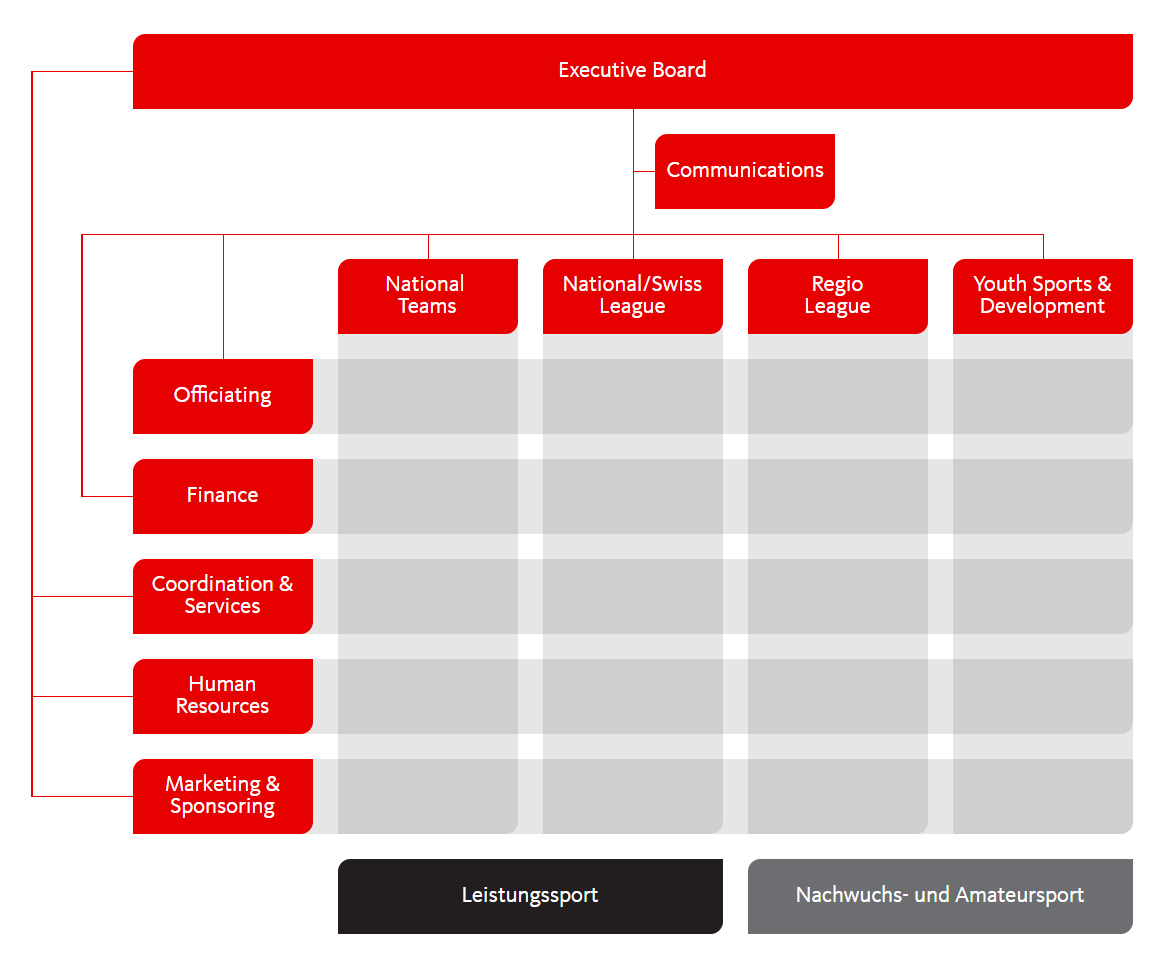 Executive Board

Communications

National Teams

National/Swiss League

Regio League

Youth Sports & Development

Officiating

Finance

Coordination & Services

Human Resources

Marketing & Sponsoring

Leistungssport

Nachwuchs- und Amateursport